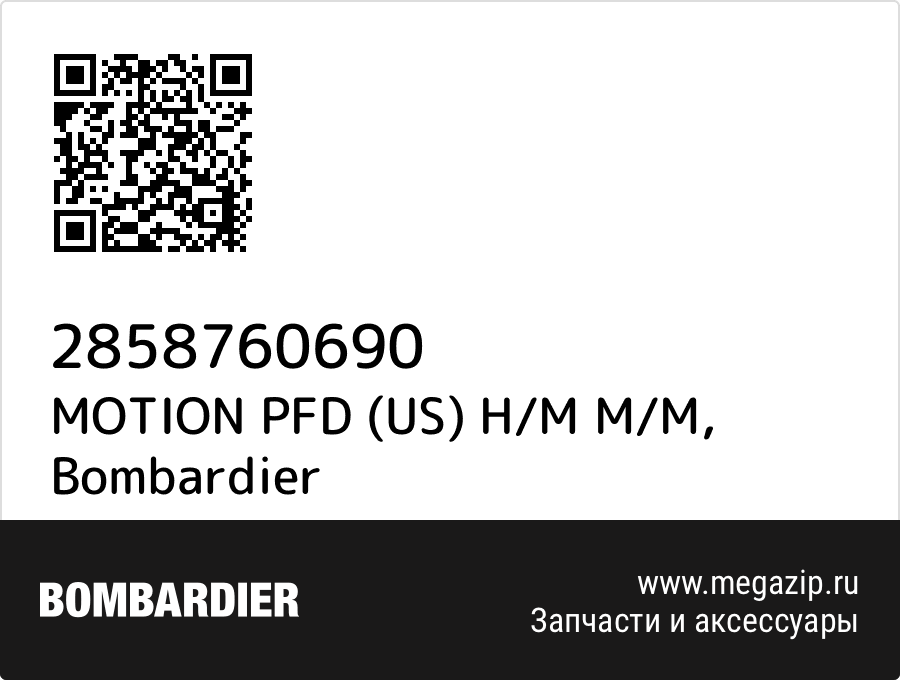 2858760690
MOTION PFD (US) H/M M/M, Bombardier

BOMBARDIER

www.megazip.ru
Запчасти и аксессуары